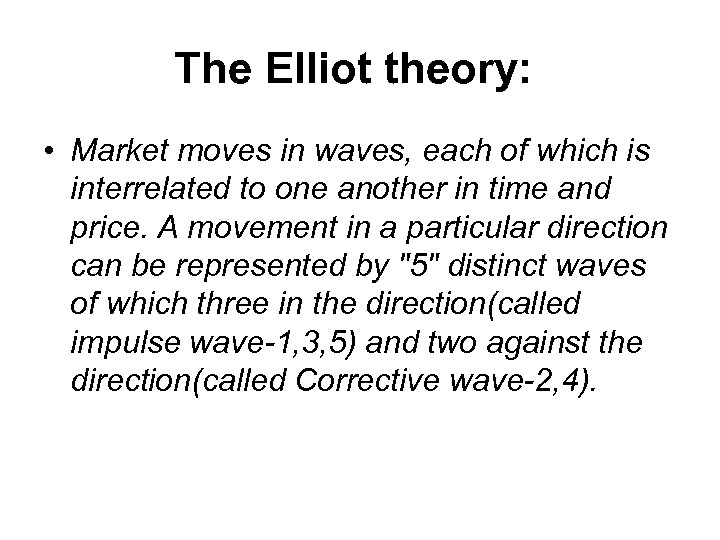 The Elliot theory:

• Market moves in waves, each of which is interrelated to one another in time and price. A movement in a particular direction can be represented by "5" distinct waves of which three in the direction(called impulse wave-1,3,5) and two against the direction(called Corrective wave-2,4).